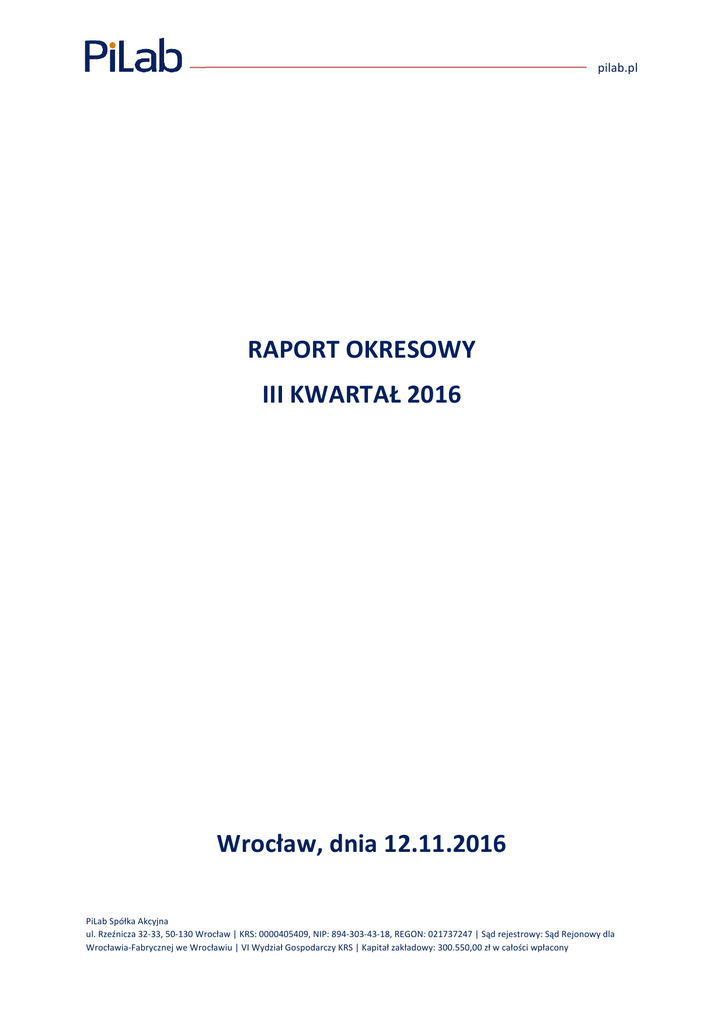 PiLab

pilab.pl

RAPORT OKRESOWY

III KWARTAŁ 2016

Wrocław, dnia 12.11.2016

PiLab Spółka Akcyjna
ul. Rzeźnicza 32-33, 50-130 Wrocław | KRS: 0000405409, NIP: 894-303-43-18, REGON: 021737247 | Sąd rejestrowy: Sąd Rejonowy dla Wrocławia-Fabrycznej we Wrocławiu | VI Wydział Gospodarczy KRS | Kapitał zakładowy: 300.550,00 zł w całości wpłacony